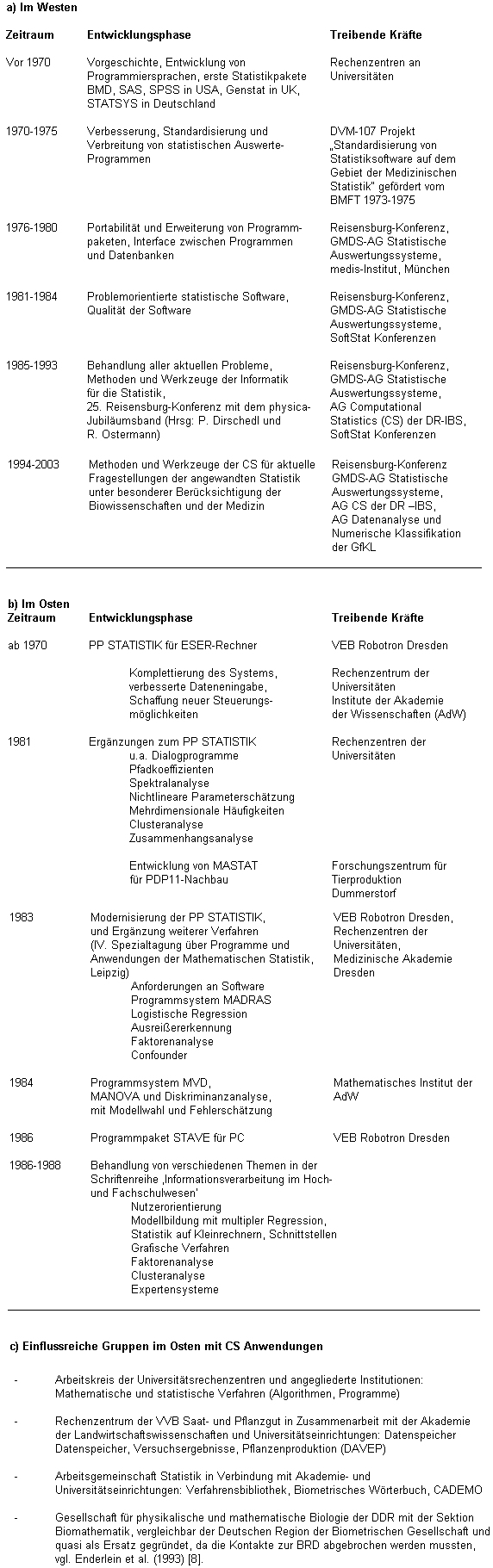 a) Im Westen

| Zeitraum | Entwicklungsphase | Treibende Kräfte |
|---|---|---|
| Vor 1970 | Vorgeschichte, Entwicklung von Programmiersprachen, erste Statistikpakete BMD, SAS, SPSS in USA, Genstat in UK, STATSYS in Deutschland | Rechenzentren an Universitäten |
| 1970-1975 | Verbesserung, Standardisierung und Verbreitung von statistischen Auswerte-Programmen | DVM-107 Projekt „Standardisierung von Statistiksoftware auf dem Gebiet der Medizinischen Statistik" gefördert vom BMFT 1973-1975 |
| 1976-1980 | Portabilität und Erweiterung von Programmpaketen, Interface zwischen Programmen und Datenbanken | Reisensburg-Konferenz, GMDS-AG Statistische Auswertungssysteme, medis-Institut, München |
| 1981-1984 | Problemorientierte statistische Software, Qualität der Software | Reisensburg-Konferenz, GMDS-AG Statistische Auswertungssysteme, SoftStat Konferenzen |
| 1985-1993 | Behandlung aller aktuellen Probleme, Methoden und Werkzeuge der Informatik für die Statistik, 25. Reisensburg-Konferenz mit dem physica-Jubiläumsband (Hrsg: P. Dirschedl und R. Ostermann) | Reisensburg-Konferenz, GMDS-AG Statistische Auswertungssysteme, AG Computational Statistics (CS) der DR-IBS, SoftStat Konferenzen |
| 1994-2003 | Methoden und Werkzeuge der CS für aktuelle Fragestellungen der angewandten Statistik unter besonderer Berücksichtigung der Biowissenschaften und der Medizin | Reisensburg-Konferenz GMDS-AG Statistische Auswertungssysteme, AG CS der DR –IBS, AG Datenanalyse und Numerische Klassifikation der GfKL |

b) Im Osten

| Zeitraum | Entwicklungsphase | Treibende Kräfte |
|---|---|---|
| ab 1970 | PP STATISTIK für ESER-Rechner | VEB Robotron Dresden |
| | Komplettierung des Systems, verbesserte Dateneningabe, Schaffung neuer Steuerungsmöglichkeiten | Rechenzentrum der Universitäten Institute der Akademie der Wissenschaften (AdW) |
| 1981 | Ergänzungen zum PP STATISTIK u.a. Dialogprogramme Pfadkoeffizienten Spektralanalyse Nichtlineare Parameterschätzung Mehrdimensionale Häufigkeiten Clusteranalyse Zusammenhangsanalyse | Rechenzentren der Universitäten |
| | Entwicklung von MASTAT für PDP11-Nachbau | Forschungszentrum für Tierproduktion Dummerstorf |
| 1983 | Modernisierung der PP STATISTIK, und Ergänzung weiterer Verfahren (IV. Spezialtagung über Programme und Anwendungen der Mathematischen Statistik, Leipzig) Anforderungen an Software Programmsystem MADRAS Logistische Regression Ausreißererkennung Faktorenanalyse Confounder | VEB Robotron Dresden, Rechenzentren der Universitäten, Medizinische Akademie Dresden |
| 1984 | Programmsystem MVD, MANOVA und Diskriminanzanalyse, mit Modellwahl und Fehlerschätzung | Mathematisches Institut der AdW |
| 1986 | Programmpaket STAVE für PC | VEB Robotron Dresden |
| 1986-1988 | Behandlung von verschiedenen Themen in der Schriftenreihe ‚Informationsverarbeitung im Hoch- und Fachschulwesen' Nutzerorientierung Modellbildung mit multipler Regression, Statistik auf Kleinrechnern, Schnittstellen Grafische Verfahren Faktorenanalyse Clusteranalyse Expertensysteme | |

c) Einflussreiche Gruppen im Osten mit CS Anwendungen

- Arbeitskreis der Universitätsrechenzentren und angegliederte Institutionen: Mathematische und statistische Verfahren (Algorithmen, Programme)

- Rechenzentrum der VVB Saat- und Pflanzgut in Zusammenarbeit mit der Akademie der Landwirtschaftswissenschaften und Universitätseinrichtungen: Datenspeicher Datenspeicher, Versuchsergebnisse, Pflanzenproduktion (DAVEP)

- Arbeitsgemeinschaft Statistik in Verbindung mit Akademie- und Universitätseinrichtungen: Verfahrensbibliothek, Biometrisches Wörterbuch, CADEMO

- Gesellschaft für physikalische und mathematische Biologie der DDR mit der Sektion Biomathematik, vergleichbar der Deutschen Region der Biometrischen Gesellschaft und quasi als Ersatz gegründet, da die Kontakte zur BRD abgebrochen werden mussten, vgl. Enderlein et al. (1993) [8].